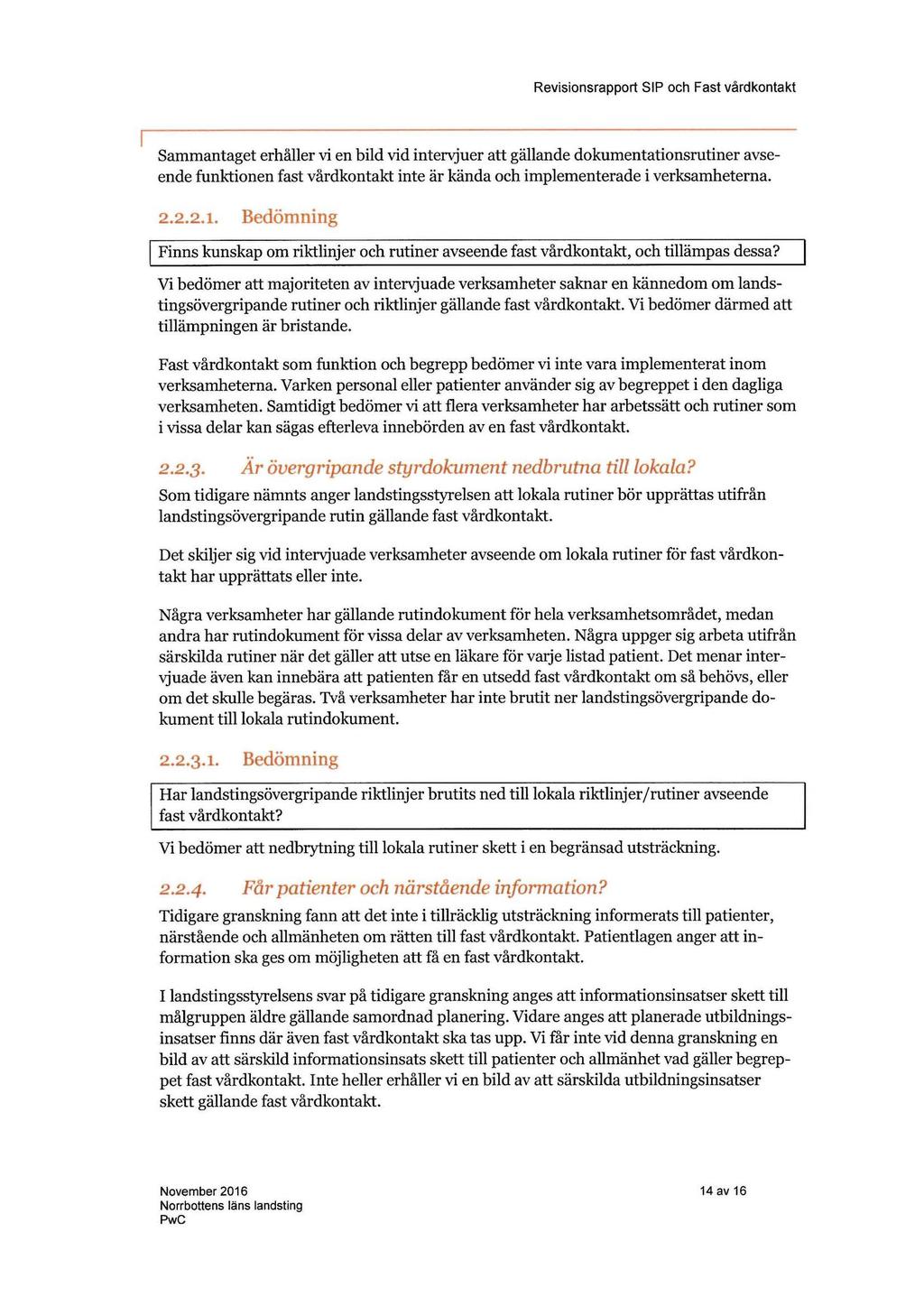 Revisionsrapport SIP och Fast vårdkontakt

Sammantaget erhåller vi en bild vid intervjuer att gällande dokumentationsrutiner avseende funktionen fast vårdkontakt inte är kända och implementerade i verksamheterna.

2.2.2.1. Bedömning

Finns kunskap om riktlinjer och rutiner avseende fast vårdkontakt, och tillämpas dessa?

Vi bedömer att majoriteten av intervjuade verksamheter saknar en kännedom om landstingsövergripande rutiner och riktlinjer gällande fast vårdkontakt. Vi bedömer därmed att tillämpningen är bristande.

Fast vårdkontakt som funktion och begrepp bedömer vi inte vara implementerat inom verksamheterna. Varken personal eller patienter använder sig av begreppet i den dagliga verksamheten. Samtidigt bedömer vi att flera verksamheter har arbetssätt och rutiner som i vissa delar kan sägas efterleva innebörden av en fast vårdkontakt.

2.2.3. Är övergripande styrdokument nedbrutna till lokala?

Som tidigare nämnts anger landstingsstyrelsen att lokala rutiner bör upprättas utifrån landstingsövergripande rutin gällande fast vårdkontakt.

Det skiljer sig vid intervjuade verksamheter avseende om lokala rutiner för fast vårdkontakt har upprättats eller inte.

Några verksamheter har gällande rutindokument för hela verksamhetsområdet, medan andra har rutindokument för vissa delar av verksamheten. Några uppger sig arbeta utifrån särskilda rutiner när det gäller att utse en läkare för varje listad patient. Det menar intervjuade även kan innebära att patienten får en utsedd fast vårdkontakt om så behövs, eller om det skulle begäras. Två verksamheter har inte brutit ner landstingsövergripande dokument till lokala rutindokument.

2.2.3.1. Bedömning

Har landstingsövergripande riktlinjer brutits ned till lokala riktlinjer/rutiner avseende fast vårdkontakt?

Vi bedömer att nedbrytning till lokala rutiner skett i en begränsad utsträckning.

2.2.4. Får patienter och närstående information?

Tidigare granskning fann att det inte i tillräcklig utsträckning informerats till patienter, närstående och allmänheten om rätten till fast vårdkontakt. Patientlagen anger att information ska ges om möjligheten att få en fast vårdkontakt.

I landstingsstyrelsens svar på tidigare granskning anges att informationsinsatser skett till målgruppen äldre gällande samordnad planering. Vidare anges att planerade utbildningsinsatser finns där även fast vårdkontakt ska tas upp. Vi får inte vid denna granskning en bild av att särskild informationsinsats skett till patienter och allmänhet vad gäller begreppet fast vårdkontakt. Inte heller erhåller vi en bild av att särskilda utbildningsinsatser skett gällande fast vårdkontakt.

November 2016
Norrbottens läns landsting
PwC

14 av 16